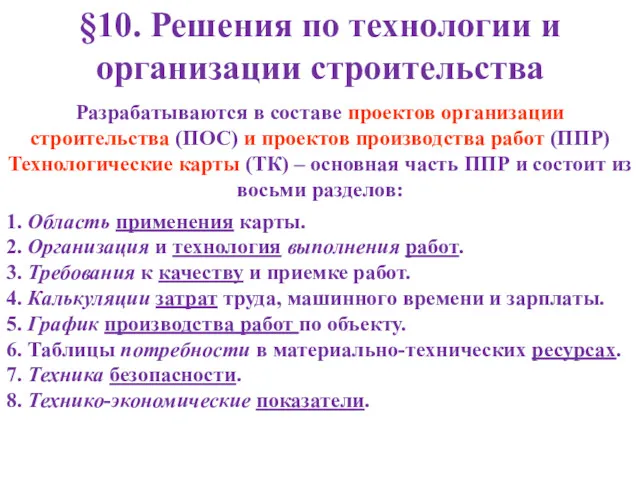 §10. Решения по технологии и организации строительства

Разрабатываются в составе проектов организации строительства (ПОС) и проектов производства работ (ППР) Технологические карты (ТК) – основная часть ППР и состоит из восьми разделов:

1. Область применения карты.
2. Организация и технология выполнения работ.
3. Требования к качеству и приемке работ.
4. Калькуляции затрат труда, машинного времени и зарплаты.
5. График производства работ по объекту.
6. Таблицы потребности в материально-технических ресурсах.
7. Техника безопасности.
8. Технико-экономические показатели.